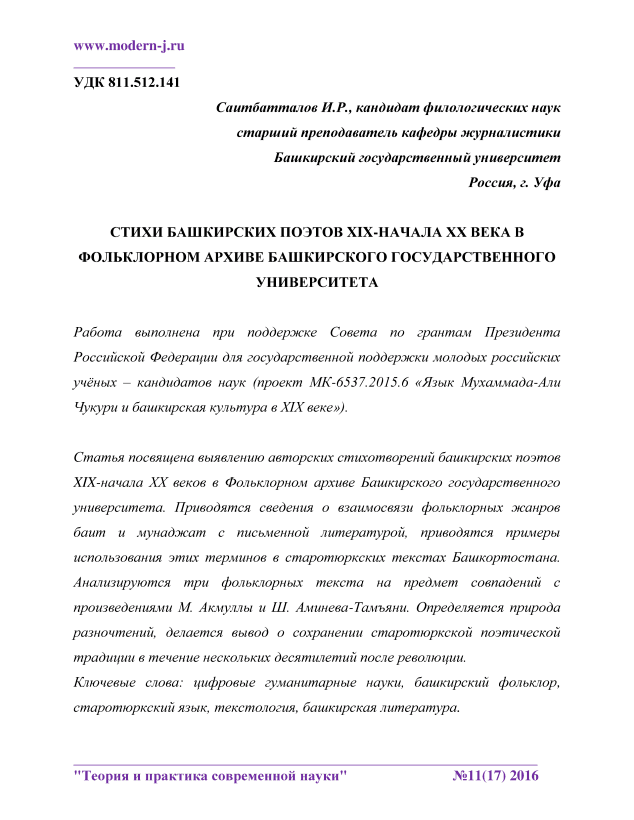 www.modern-j.ru

УДК 811.512.141

Саитбатталов И.Р., кандидат филологических наук
старший преподаватель кафедры журналистики
Башкирский государственный университет
Россия, г. Уфа

СТИХИ БАШКИРСКИХ ПОЭТОВ XIX-НАЧАЛА XX ВЕКА В ФОЛЬКЛОРНОМ АРХИВЕ БАШКИРСКОГО ГОСУДАРСТВЕННОГО УНИВЕРСИТЕТА

Работа выполнена при поддержке Совета по грантам Президента Российской Федерации для государственной поддержки молодых российских учёных – кандидатов наук (проект МК-6537.2015.6 «Язык Мухаммада-Али Чукури и башкирская культура в XIX веке»).

Статья посвящена выявлению авторских стихотворений башкирских поэтов XIX-начала XX веков в Фольклорном архиве Башкирского государственного университета. Приводятся сведения о взаимосвязи фольклорных жанров баит и мунаджат с письменной литературой, приводятся примеры использования этих терминов в старотюркских текстах Башкортостана. Анализируются три фольклорных текста на предмет совпадений с произведениями М. Акмуллы и Ш. Аминева-Тамъяни. Определяется природа разночтений, делается вывод о сохранении старотюркской поэтической традиции в течение нескольких десятилетий после революции.
Ключевые слова: цифровые гуманитарные науки, башкирский фольклор, старотюркский язык, текстология, башкирская литература.

"Теория и практика современной науки" №11(17) 2016